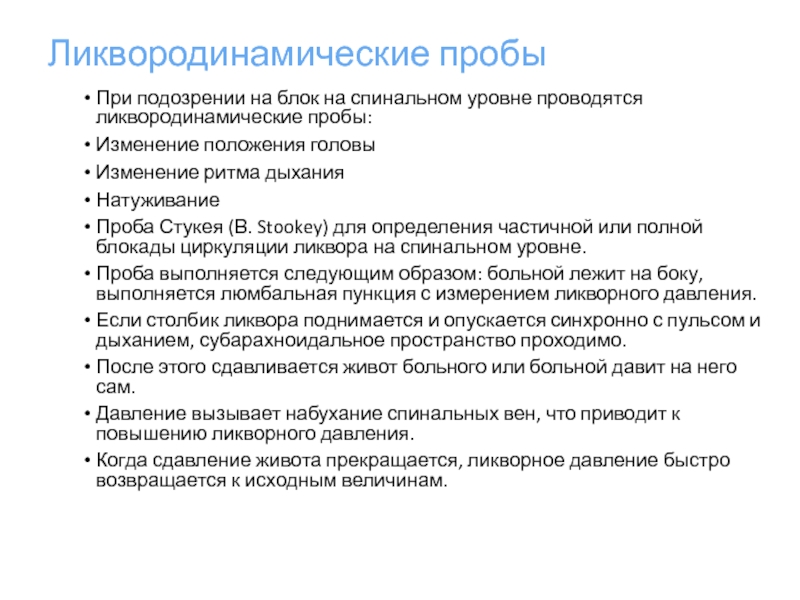 Ликвородинамические пробы

• При подозрении на блок на спинальном уровне проводятся ликвородинамические пробы:

• Изменение положения головы

• Изменение ритма дыхания

• Натуживание

• Проба Стукея (B. Stookey) для определения частичной или полной блокады циркуляции ликвора на спинальном уровне.

• Проба выполняется следующим образом: больной лежит на боку, выполняется люмбальная пункция с измерением ликворного давления.

• Если столбик ликвора поднимается и опускается синхронно с пульсом и дыханием, субарахноидальное пространство проходимо.

• После этого сдавливается живот больного или больной давит на него сам.

• Давление вызывает набухание спинальных вен, что приводит к повышению ликворного давления.

• Когда сдавление живота прекращается, ликворное давление быстро возвращается к исходным величинам.